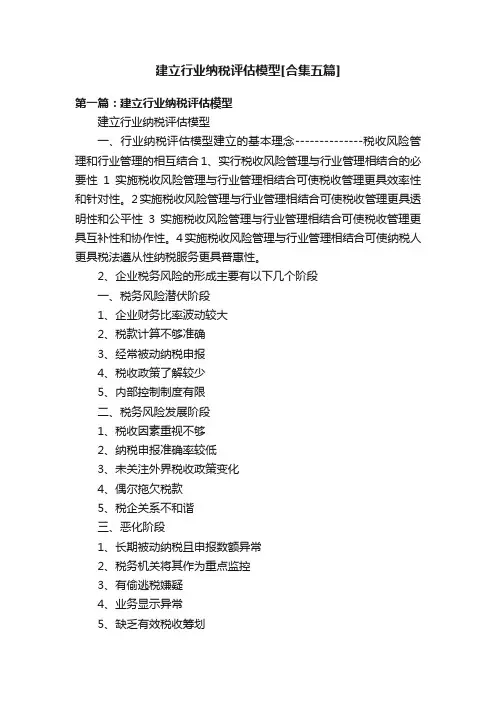 建立行业纳税评估模型[合集五篇]

第一篇：建立行业纳税评估模型

建立行业纳税评估模型

一、行业纳税评估模型建立的基本理念--------------税收风险管理和行业管理的相互结合 1、实行税收风险管理与行业管理相结合的必要性 1 实施税收风险管理与行业管理相结合可使税收管理更具效率性和针对性。2 实施税收风险管理与行业管理相结合可使税收管理更具透明性和公平性 3 实施税收风险管理与行业管理相结合可使税收管理更具互补性和协作性。4 实施税收风险管理与行业管理相结合可使纳税人更具税法遵从性纳税服务更具普惠性。

2、企业税务风险的形成主要有以下几个阶段

一、税务风险潜伏阶段

1、企业财务比率波动较大

2、税款计算不够准确

3、经常被动纳税申报

4、税收政策了解较少

5、内部控制制度有限

二、税务风险发展阶段

1、税收因素重视不够

2、纳税申报准确率较低

3、未关注外界税收政策变化

4、偶尔拖欠税款

5、税企关系不和谐

三、恶化阶段

1、长期被动纳税且申报数额异常

2、税务机关将其作为重点监控

3、有偷逃税嫌疑

4、业务显示异常

5、缺乏有效税收筹划